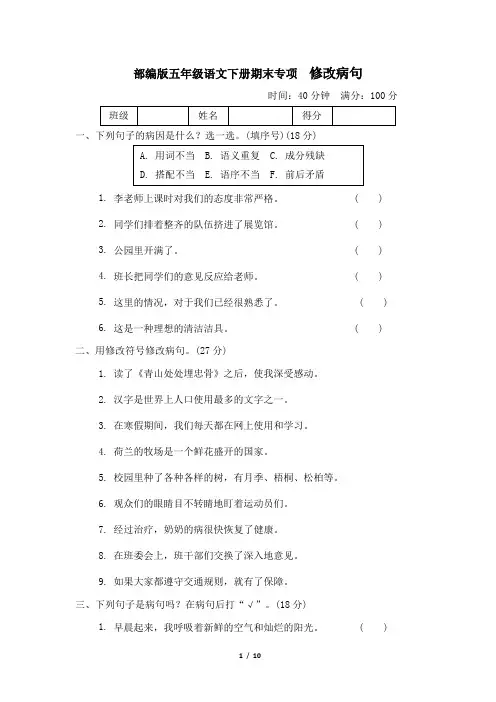 部编版五年级语文下册期末专项　修改病句

时间：40 分钟　满分：100 分

| 班级 |  | 姓名 |  | 得分 |  |
|---|---|---|---|---|---|

一、下列句子的病因是什么？选一选。(填序号)(18 分)

A. 用词不当　B. 语义重复　C. 成分残缺
D. 搭配不当　E. 语序不当　F. 前后矛盾

1. 李老师上课时对我们的态度非常严格。　(　)
2. 同学们排着整齐的队伍挤进了展览馆。　(　)
3. 公园里开满了。　(　)
4. 班长把同学们的意见反应给老师。　(　)
5. 这里的情况，对于我们已经很熟悉了。　(　)
6. 这是一种理想的清洁洁具。　(　)

二、用修改符号修改病句。(27 分)

1. 读了《青山处处埋忠骨》之后，使我深受感动。
2. 汉字是世界上人口使用最多的文字之一。
3. 在寒假期间，我们每天都在网上使用和学习。
4. 荷兰的牧场是一个鲜花盛开的国家。
5. 校园里种了各种各样的树，有月季、梧桐、松柏等。
6. 观众们的眼睛目不转睛地盯着运动员们。
7. 经过治疗，奶奶的病很快恢复了健康。
8. 在班委会上，班干部们交换了深入地意见。
9. 如果大家都遵守交通规则，就有了保障。

三、下列句子是病句吗？在病句后打“√”。(18 分)

1. 早晨起来，我呼吸着新鲜的空气和灿烂的阳光。　(　)

1 / 10